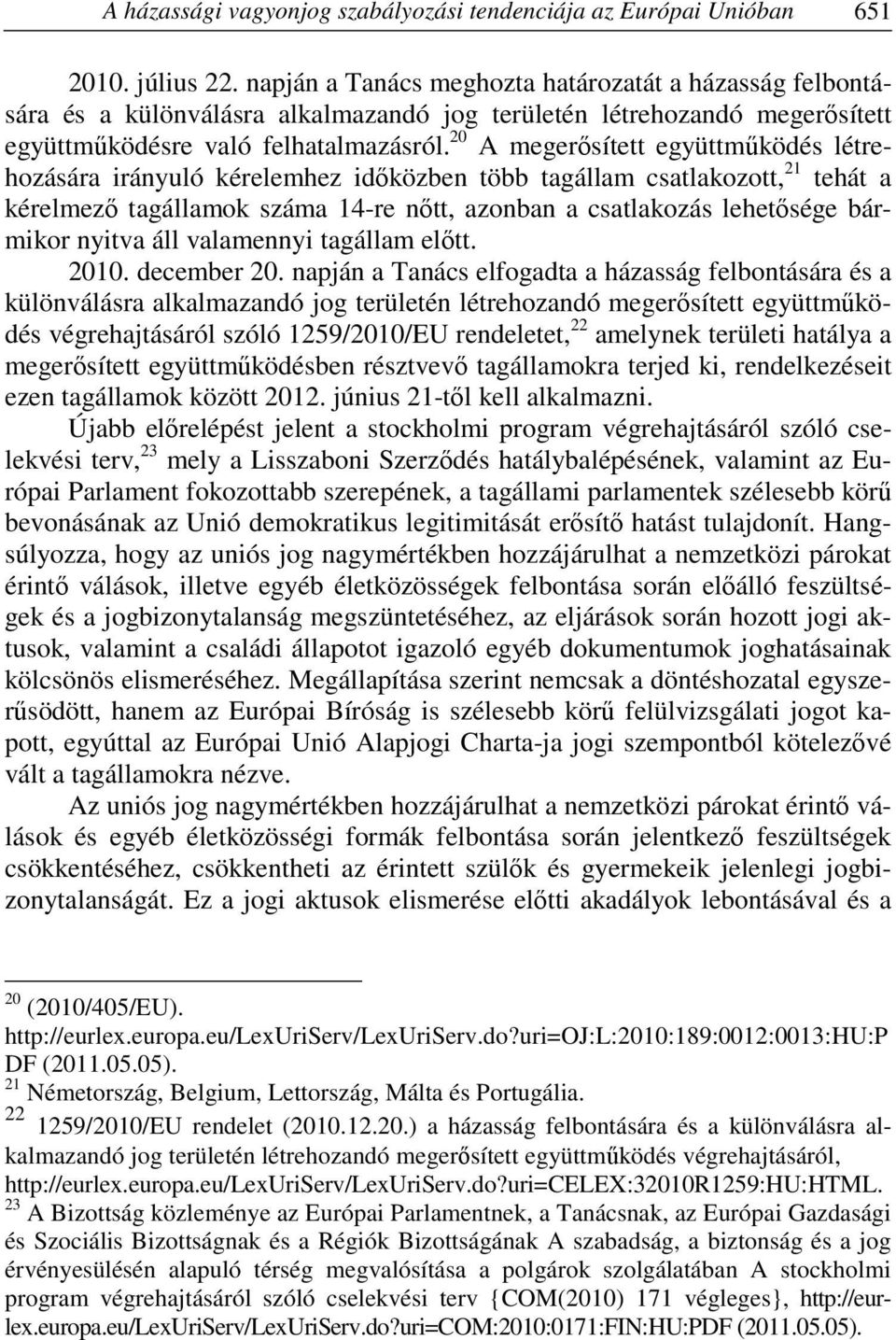 A házassági vagyonjog szabályozási tendenciája az Európai Unióban 651

2010. július 22. napján a Tanács meghozta határozatát a házasság felbontására és a különválásra alkalmazandó jog területén létrehozandó megerősített együttműködésre való felhatalmazásról.$^{20}$ A megerősített együttműködés létrehozására irányuló kérelemhez időközben több tagállam csatlakozott,$^{21}$ tehát a kérelmező tagállamok száma 14-re nőtt, azonban a csatlakozás lehetősége bármikor nyitva áll valamennyi tagállam előtt.

2010. december 20. napján a Tanács elfogadta a házasság felbontására és a különválásra alkalmazandó jog területén létrehozandó megerősített együttműködés végrehajtásáról szóló 1259/2010/EU rendeletet,$^{22}$ amelynek területi hatálya a megerősített együttműködésben résztvevő tagállamokra terjed ki, rendelkezéseit ezen tagállamok között 2012. június 21-től kell alkalmazni.

Újabb előrelépést jelent a stockholmi program végrehajtásáról szóló cselekvési terv,$^{23}$ mely a Lisszaboni Szerződés hatálybalépésének, valamint az Európai Parlament fokozottabb szerepének, a tagállami parlamentek szélesebb körű bevonásának az Unió demokratikus legitimitását erősítő hatást tulajdonít. Hangsúlyozza, hogy az uniós jog nagymértékben hozzájárulhat a nemzetközi párokat érintő válások, illetve egyéb életközösségek felbontása során előálló feszültségek és a jogbizonytalanság megszüntetéséhez, az eljárások során hozott jogi aktusok, valamint a családi állapotot igazoló egyéb dokumentumok joghatásainak kölcsönös elismeréséhez. Megállapítása szerint nemcsak a döntéshozatal egyszerűsödött, hanem az Európai Bíróság is szélesebb körű felülvizsgálati jogot kapott, egyúttal az Európai Unió Alapjogi Charta-ja jogi szempontból kötelezővé vált a tagállamokra nézve.

Az uniós jog nagymértékben hozzájárulhat a nemzetközi párokat érintő válások és egyéb életközösségi formák felbontása során jelentkező feszültségek csökkentéséhez, csökkentheti az érintett szülők és gyermekeik jelenlegi jogbizonytalanságát. Ez a jogi aktusok elismerése előtti akadályok lebontásával és a

$^{20}$ (2010/405/EU). http://eurlex.europa.eu/LexUriServ/LexUriServ.do?uri=OJ:L:2010:189:0012:0013:HU:PDF (2011.05.05).
$^{21}$ Németország, Belgium, Lettország, Málta és Portugália.
$^{22}$ 1259/2010/EU rendelet (2010.12.20.) a házasság felbontására és a különválásra alkalmazandó jog területén létrehozandó megerősített együttműködés végrehajtásáról, http://eurlex.europa.eu/LexUriServ/LexUriServ.do?uri=CELEX:32010R1259:HU:HTML.
$^{23}$ A Bizottság közleménye az Európai Parlamentnek, a Tanácsnak, az Európai Gazdasági és Szociális Bizottságnak és a Régiók Bizottságának A szabadság, a biztonság és a jog érvényesülésén alapuló térség megvalósítása a polgárok szolgálatában A stockholmi program végrehajtásáról szóló cselekvési terv {COM(2010) 171 végleges}, http://eurlex.europa.eu/LexUriServ/LexUriServ.do?uri=COM:2010:0171:FIN:HU:PDF (2011.05.05).